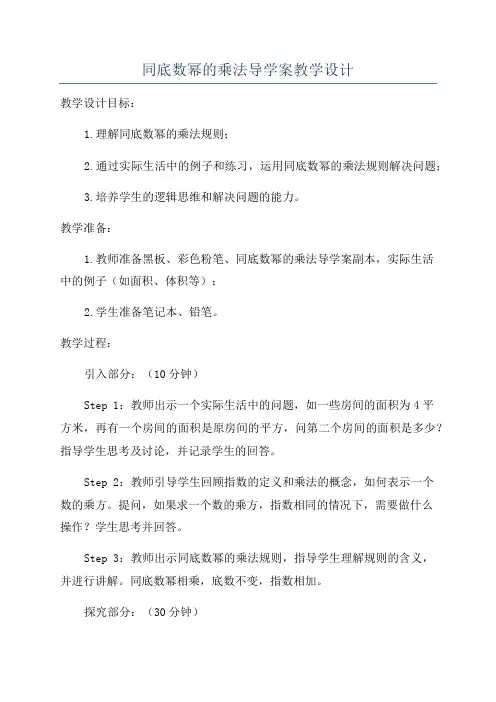 同底数幂的乘法导学案教学设计

教学设计目标：

1.理解同底数幂的乘法规则；

2.通过实际生活中的例子和练习，运用同底数幂的乘法规则解决问题；

3.培养学生的逻辑思维和解决问题的能力。

教学准备：

1.教师准备黑板、彩色粉笔、同底数幂的乘法导学案副本，实际生活中的例子（如面积、体积等）；

2.学生准备笔记本、铅笔。

教学过程：

引入部分：（10分钟）

Step 1：教师出示一个实际生活中的问题，如一些房间的面积为4平方米，再有一个房间的面积是原房间的平方，问第二个房间的面积是多少？指导学生思考及讨论，并记录学生的回答。

Step 2：教师引导学生回顾指数的定义和乘法的概念，如何表示一个数的乘方。提问，如果求一个数的乘方，指数相同的情况下，需要做什么操作？学生思考并回答。

Step 3：教师出示同底数幂的乘法规则，指导学生理解规则的含义，并进行讲解。同底数幂相乘，底数不变，指数相加。

探究部分：（30分钟）